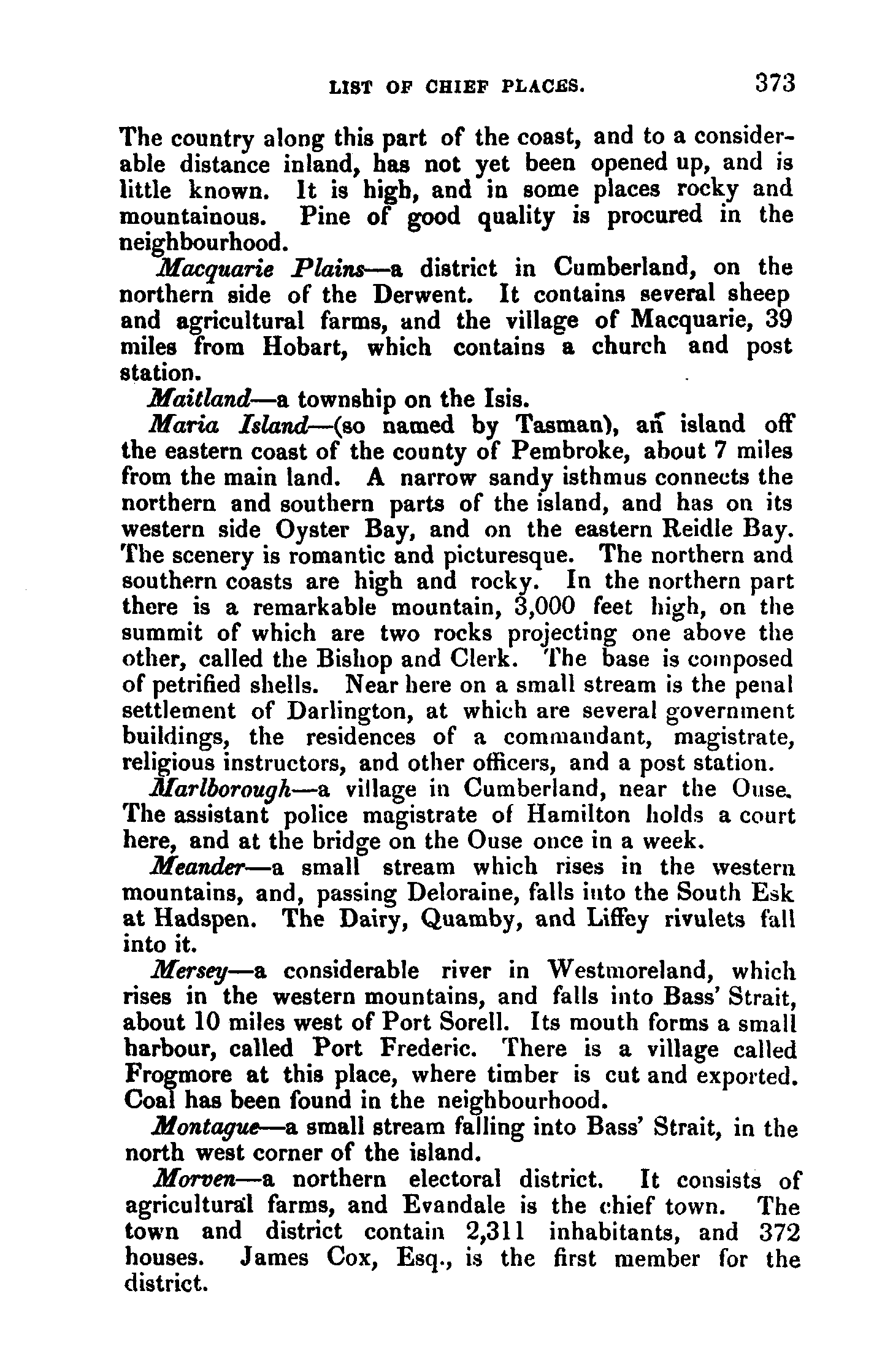 LIST OF CHIEF PLACES. 373

The country along this part of the coast, and to a considerable distance inland, has not yet been opened up, and is little known. It is high, and in some places rocky and mountainous. Pine of good quality is procured in the neighbourhood.

Macquarie Plains—a district in Cumberland, on the northern side of the Derwent. It contains several sheep and agricultural farms, and the village of Macquarie, 39 miles from Hobart, which contains a church and post station.

Maitland—a township on the Isis.

Maria Island—(so named by Tasman), an island off the eastern coast of the county of Pembroke, about 7 miles from the main land. A narrow sandy isthmus connects the northern and southern parts of the island, and has on its western side Oyster Bay, and on the eastern Reidle Bay. The scenery is romantic and picturesque. The northern and southern coasts are high and rocky. In the northern part there is a remarkable mountain, 3,000 feet high, on the summit of which are two rocks projecting one above the other, called the Bishop and Clerk. The base is composed of petrified shells. Near here on a small stream is the penal settlement of Darlington, at which are several government buildings, the residences of a commandant, magistrate, religious instructors, and other officers, and a post station.

Marlborough—a village in Cumberland, near the Ouse. The assistant police magistrate of Hamilton holds a court here, and at the bridge on the Ouse once in a week.

Meander—a small stream which rises in the western mountains, and, passing Deloraine, falls into the South Esk at Hadspen. The Dairy, Quamby, and Liffey rivulets fall into it.

Mersey—a considerable river in Westmoreland, which rises in the western mountains, and falls into Bass' Strait, about 10 miles west of Port Sorell. Its mouth forms a small harbour, called Port Frederic. There is a village called Frogmore at this place, where timber is cut and exported. Coal has been found in the neighbourhood.

Montague—a small stream falling into Bass' Strait, in the north west corner of the island.

Morven—a northern electoral district. It consists of agricultural farms, and Evandale is the chief town. The town and district contain 2,311 inhabitants, and 372 houses. James Cox, Esq., is the first member for the district.